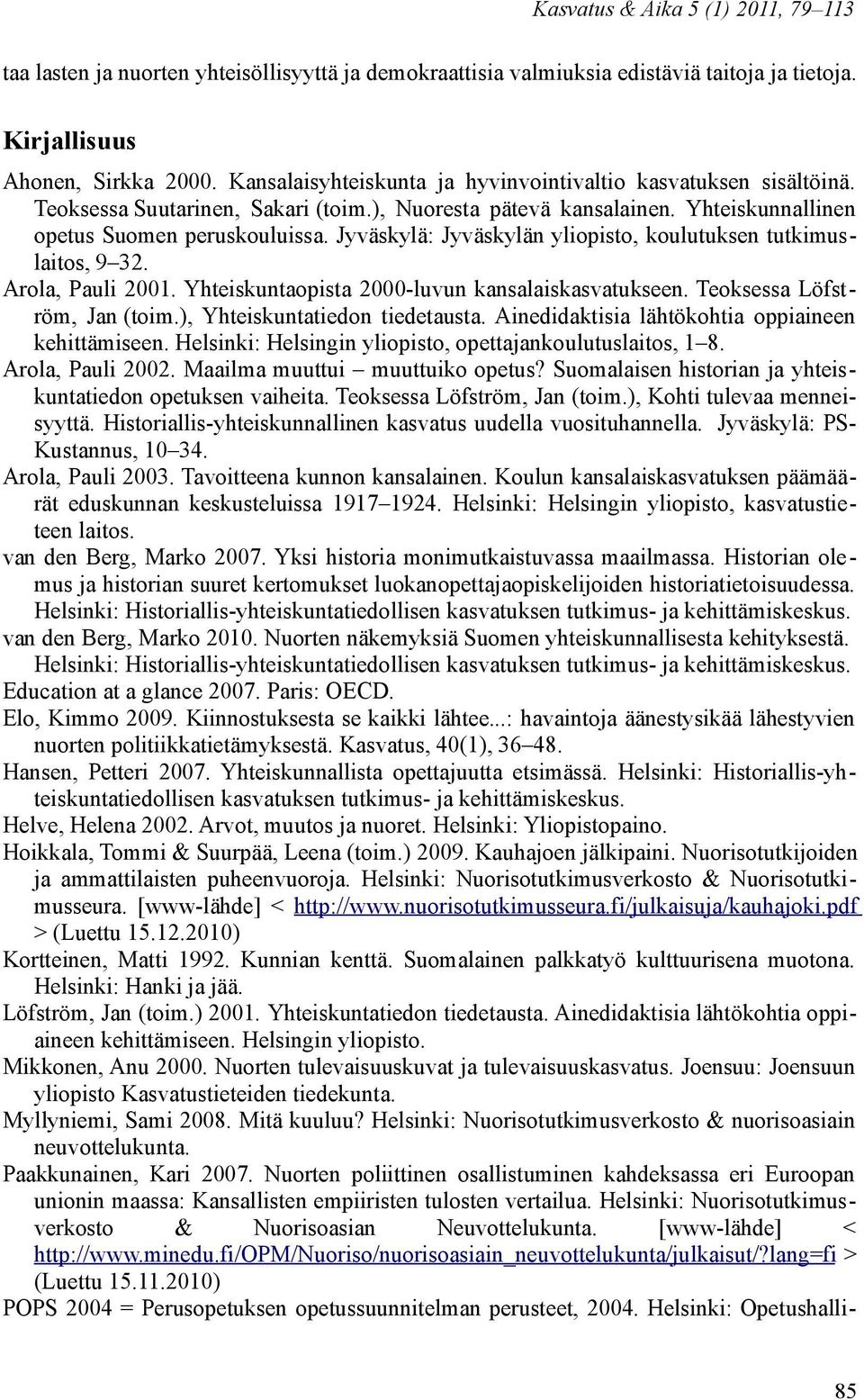 Kasvatus & Aika 5 (1) 2011, 79–113

taa lasten ja nuorten yhteisöllisyyttä ja demokraattisia valmiuksia edistäviä taitoja ja tietoja.

Kirjallisuus

Ahonen, Sirkka 2000. Kansalaisyhteiskunta ja hyvinvointivaltio kasvatuksen sisältöinä. Teoksessa Suutarinen, Sakari (toim.), Nuoresta pätevä kansalainen. Yhteiskunnallinen opetus Suomen peruskouluissa. Jyväskylä: Jyväskylän yliopisto, koulutuksen tutkimuslaitos, 9–32.

Arola, Pauli 2001. Yhteiskuntaopista 2000-luvun kansalaiskasvatukseen. Teoksessa Löfström, Jan (toim.), Yhteiskuntatiedon tiedetausta. Ainedidaktisia lähtökohtia oppiaineen kehittämiseen. Helsinki: Helsingin yliopisto, opettajankoulutuslaitos, 1–8.

Arola, Pauli 2002. Maailma muuttui – muuttuiko opetus? Suomalaisen historian ja yhteiskuntatiedon opetuksen vaiheita. Teoksessa Löfström, Jan (toim.), Kohti tulevaa menneisyyttä. Historiallis-yhteiskunnallinen kasvatus uudella vuosituhannella. Jyväskylä: PS-Kustannus, 10–34.

Arola, Pauli 2003. Tavoitteena kunnon kansalainen. Koulun kansalaiskasvatuksen päämäärät eduskunnan keskusteluissa 1917–1924. Helsinki: Helsingin yliopisto, kasvatustieteen laitos.

van den Berg, Marko 2007. Yksi historia monimutkaistuvassa maailmassa. Historian olemus ja historian suuret kertomukset luokanopettajaopiskelijoiden historiatietoisuudessa. Helsinki: Historiallis-yhteiskuntatiedollisen kasvatuksen tutkimus- ja kehittämiskeskus.

van den Berg, Marko 2010. Nuorten näkemyksiä Suomen yhteiskunnallisesta kehityksestä. Helsinki: Historiallis-yhteiskuntatiedollisen kasvatuksen tutkimus- ja kehittämiskeskus.

Education at a glance 2007. Paris: OECD.

Elo, Kimmo 2009. Kiinnostuksesta se kaikki lähtee...: havaintoja äänestysikää lähestyvien nuorten politiikkatietämyksestä. Kasvatus, 40(1), 36–48.

Hansen, Petteri 2007. Yhteiskunnallista opettajuutta etsimässä. Helsinki: Historiallis-yhteiskuntatiedollisen kasvatuksen tutkimus- ja kehittämiskeskus.

Helve, Helena 2002. Arvot, muutos ja nuoret. Helsinki: Yliopistopaino.

Hoikkala, Tommi & Suurpää, Leena (toim.) 2009. Kauhajoen jälkipaini. Nuorisotutkijoiden ja ammattilaisten puheenvuoroja. Helsinki: Nuorisotutkimusverkosto & Nuorisotutkimusseura. [www-lähde] < http://www.nuorisotutkimusseura.fi/julkaisuja/kauhajoki.pdf > (Luettu 15.12.2010)

Kortteinen, Matti 1992. Kunnian kenttä. Suomalainen palkkatyö kulttuurisena muotona. Helsinki: Hanki ja jää.

Löfström, Jan (toim.) 2001. Yhteiskuntatiedon tiedetausta. Ainedidaktisia lähtökohtia oppiaineen kehittämiseen. Helsingin yliopisto.

Mikkonen, Anu 2000. Nuorten tulevaisuuskuvat ja tulevaisuuskasvatus. Joensuu: Joensuun yliopisto Kasvatustieteiden tiedekunta.

Myllyniemi, Sami 2008. Mitä kuuluu? Helsinki: Nuorisotutkimusverkosto & nuorisoasiain neuvottelukunta.

Paakkunainen, Kari 2007. Nuorten poliittinen osallistuminen kahdeksassa eri Euroopan unionin maassa: Kansallisten empiiristen tulosten vertailua. Helsinki: Nuorisotutkimusverkosto & Nuorisoasian Neuvottelukunta. [www-lähde] < http://www.minedu.fi/OPM/Nuoriso/nuorisoasiain_neuvottelukunta/julkaisut/?lang=fi > (Luettu 15.11.2010)

POPS 2004 = Perusopetuksen opetussuunnitelman perusteet, 2004. Helsinki: Opetushalli-

85